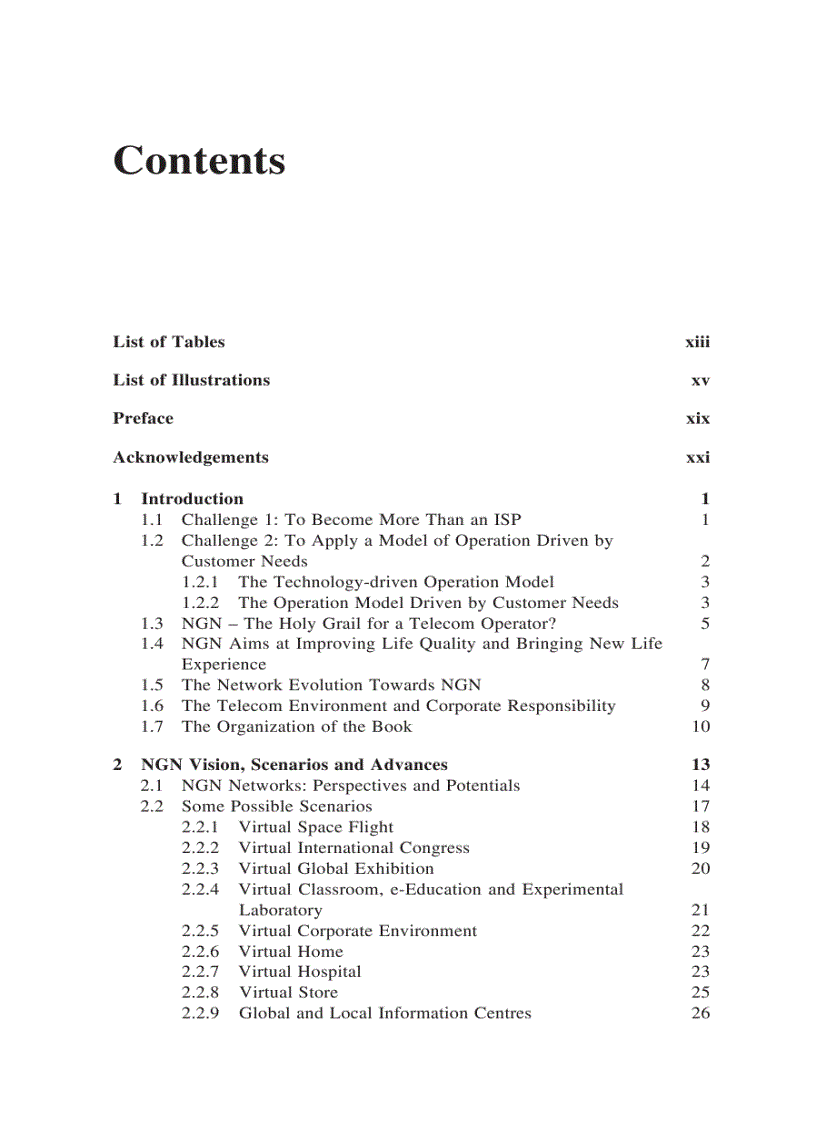 Contents

List of Tables xiii

List of Illustrations xv

Preface xix

Acknowledgements xxi

1 Introduction 1
1.1 Challenge 1: To Become More Than an ISP 1
1.2 Challenge 2: To Apply a Model of Operation Driven by Customer Needs 2
1.2.1 The Technology-driven Operation Model 3
1.2.2 The Operation Model Driven by Customer Needs 3
1.3 NGN – The Holy Grail for a Telecom Operator? 5
1.4 NGN Aims at Improving Life Quality and Bringing New Life Experience 7
1.5 The Network Evolution Towards NGN 8
1.6 The Telecom Environment and Corporate Responsibility 9
1.7 The Organization of the Book 10

2 NGN Vision, Scenarios and Advances 13
2.1 NGN Networks: Perspectives and Potentials 14
2.2 Some Possible Scenarios 17
2.2.1 Virtual Space Flight 18
2.2.2 Virtual International Congress 19
2.2.3 Virtual Global Exhibition 20
2.2.4 Virtual Classroom, e-Education and Experimental Laboratory 21
2.2.5 Virtual Corporate Environment 22
2.2.6 Virtual Home 23
2.2.7 Virtual Hospital 23
2.2.8 Virtual Store 25
2.2.9 Global and Local Information Centres 26